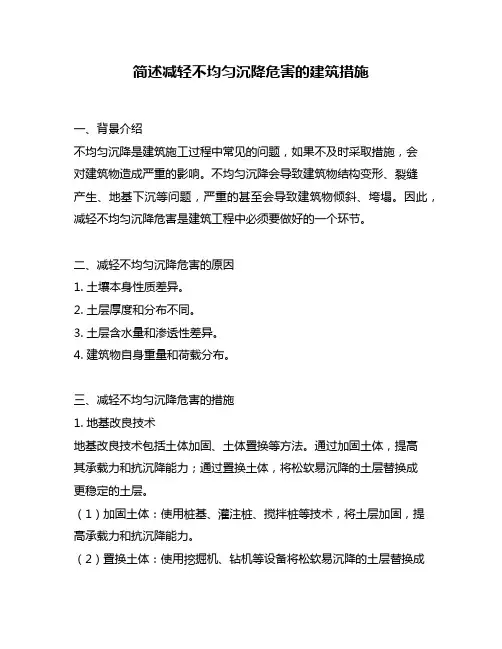 简述减轻不均匀沉降危害的建筑措施

一、背景介绍
不均匀沉降是建筑施工过程中常见的问题，如果不及时采取措施，会对建筑物造成严重的影响。不均匀沉降会导致建筑物结构变形、裂缝产生、地基下沉等问题，严重的甚至会导致建筑物倾斜、垮塌。因此，减轻不均匀沉降危害是建筑工程中必须要做好的一个环节。

二、减轻不均匀沉降危害的原因
1. 土壤本身性质差异。
2. 土层厚度和分布不同。
3. 土层含水量和渗透性差异。
4. 建筑物自身重量和荷载分布。

三、减轻不均匀沉降危害的措施
1. 地基改良技术
地基改良技术包括土体加固、土体置换等方法。通过加固土体，提高其承载力和抗沉降能力；通过置换土体，将松软易沉降的土层替换成更稳定的土层。
（1）加固土体：使用桩基、灌注桩、搅拌桩等技术，将土层加固，提高承载力和抗沉降能力。
（2）置换土体：使用挖掘机、钻机等设备将松软易沉降的土层替换成